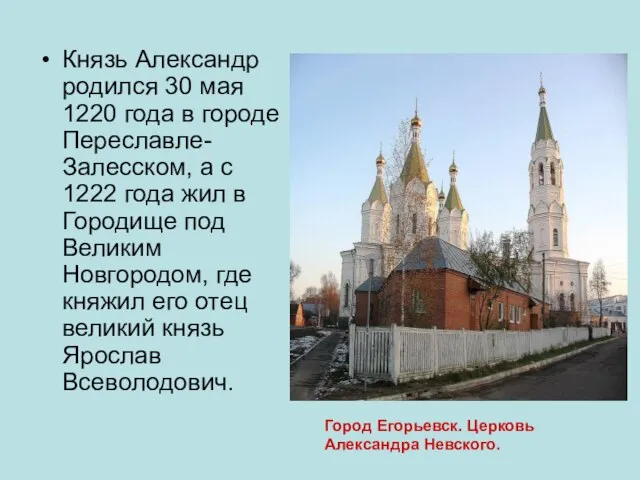 • Князь Александр родился 30 мая 1220 года в городе Переславле-Залесском, а с 1222 года жил в Городище под Великим Новгородом, где княжил его отец великий князь Ярослав Всеволодович.

Город Егорьевск. Церковь Александра Невского.